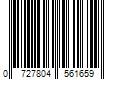 0 727804 561659